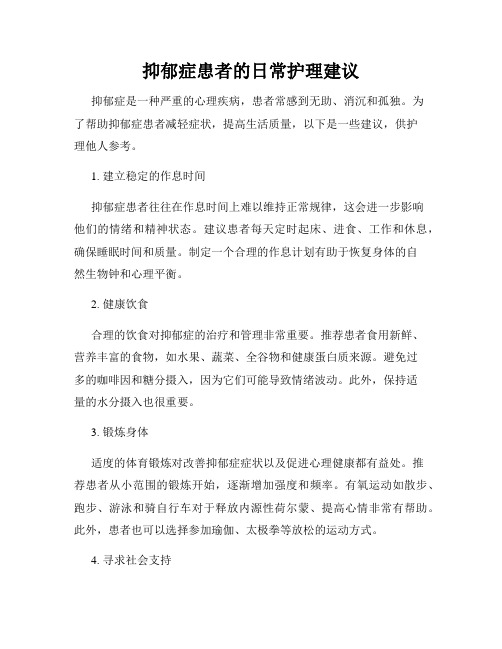 抑郁症患者的日常护理建议

抑郁症是一种严重的心理疾病，患者常感到无助、消沉和孤独。为了帮助抑郁症患者减轻症状，提高生活质量，以下是一些建议，供护理他人参考。

1. 建立稳定的作息时间

抑郁症患者往往在作息时间上难以维持正常规律，这会进一步影响他们的情绪和精神状态。建议患者每天定时起床、进食、工作和休息，确保睡眠时间和质量。制定一个合理的作息计划有助于恢复身体的自然生物钟和心理平衡。

2. 健康饮食

合理的饮食对抑郁症的治疗和管理非常重要。推荐患者食用新鲜、营养丰富的食物，如水果、蔬菜、全谷物和健康蛋白质来源。避免过多的咖啡因和糖分摄入，因为它们可能导致情绪波动。此外，保持适量的水分摄入也很重要。

3. 锻炼身体

适度的体育锻炼对改善抑郁症症状以及促进心理健康都有益处。推荐患者从小范围的锻炼开始，逐渐增加强度和频率。有氧运动如散步、跑步、游泳和骑自行车对于释放内源性荷尔蒙、提高心情非常有帮助。此外，患者也可以选择参加瑜伽、太极拳等放松的运动方式。

4. 寻求社会支持